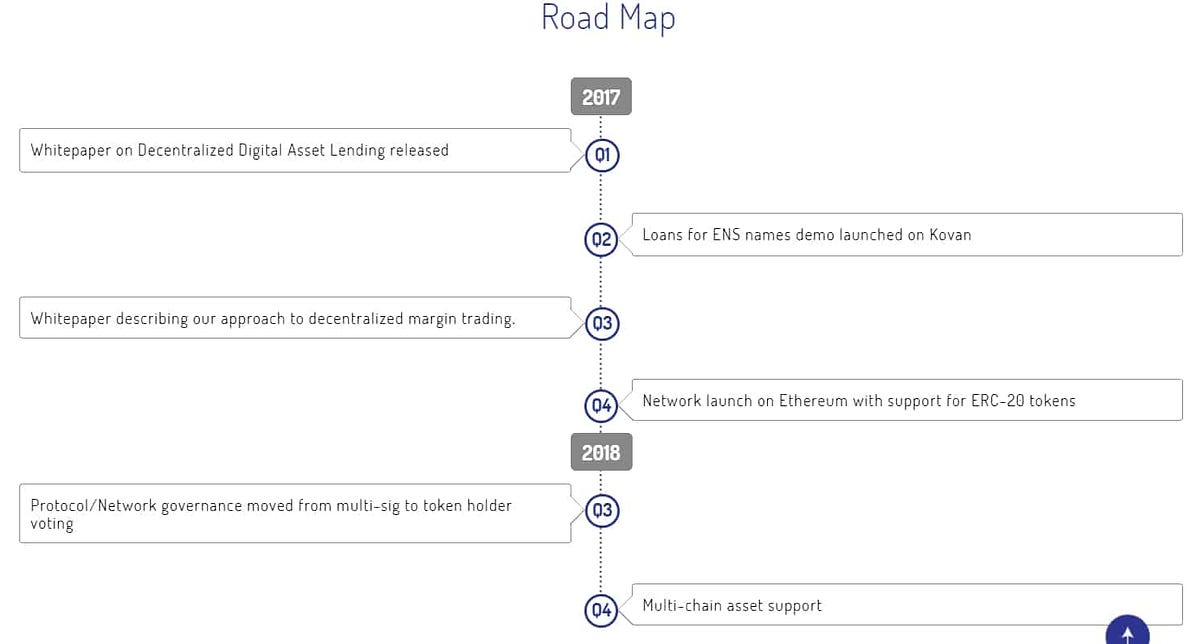 Road Map

2017

Whitepaper on Decentralized Digital Asset Lending released

Q1

Q2

Loans for ENS names demo launched on Kovan

Whitepaper describing our approach to decentralized margin trading.

Q3

Q4

Network launch on Ethereum with support for ERC-20 tokens

2018

Protocol/Network governance moved from multi-sig to token holder voting

Q3

Q4

Multi-chain asset support